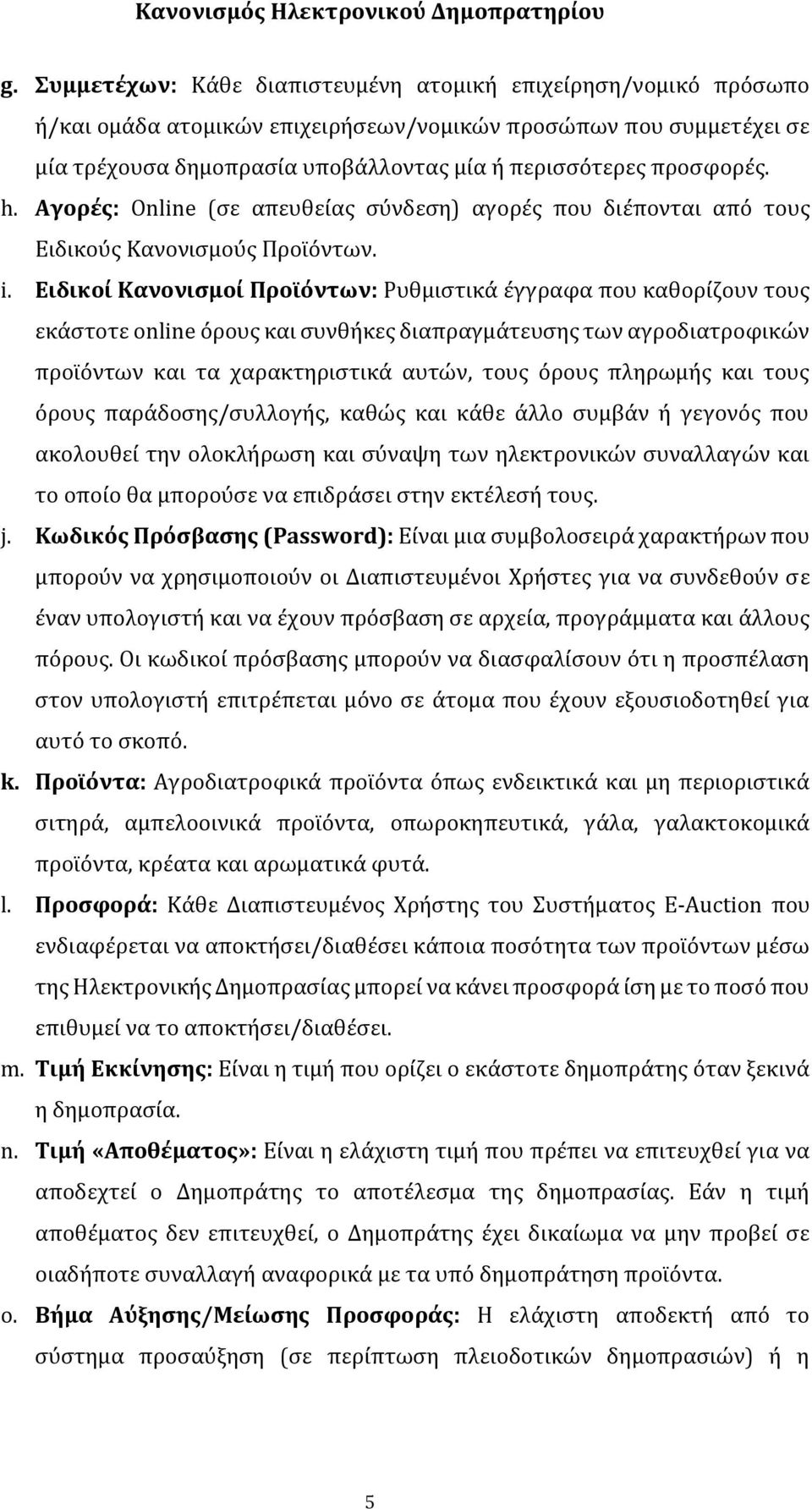 Κανονισμός Ηλεκτρονικού Δημοπρατηρίου

g. Συμμετέχων: Κάθε διαπιστευμένη ατομική επιχείρηση/νομικό πρόσωπο ή/και ομάδα ατομικών επιχειρήσεων/νομικών προσώπων που συμμετέχει σε μία τρέχουσα δημοπρασία υποβάλλοντας μία ή περισσότερες προσφορές.

h. Αγορές: Online (σε απευθείας σύνδεση) αγορές που διέπονται από τους Ειδικούς Κανονισμούς Προϊόντων.

i. Ειδικοί Κανονισμοί Προϊόντων: Ρυθμιστικά έγγραφα που καθορίζουν τους εκάστοτε online όρους και συνθήκες διαπραγμάτευσης των αγροδιατροφικών προϊόντων και τα χαρακτηριστικά αυτών, τους όρους πληρωμής και τους όρους παράδοσης/συλλογής, καθώς και κάθε άλλο συμβάν ή γεγονός που ακολουθεί την ολοκλήρωση και σύναψη των ηλεκτρονικών συναλλαγών και το οποίο θα μπορούσε να επιδράσει στην εκτέλεσή τους.

j. Κωδικός Πρόσβασης (Password): Είναι μια συμβολοσειρά χαρακτήρων που μπορούν να χρησιμοποιούν οι Διαπιστευμένοι Χρήστες για να συνδεθούν σε έναν υπολογιστή και να έχουν πρόσβαση σε αρχεία, προγράμματα και άλλους πόρους. Οι κωδικοί πρόσβασης μπορούν να διασφαλίσουν ότι η προσπέλαση στον υπολογιστή επιτρέπεται μόνο σε άτομα που έχουν εξουσιοδοτηθεί για αυτό το σκοπό.

k. Προϊόντα: Αγροδιατροφικά προϊόντα όπως ενδεικτικά και μη περιοριστικά σιτηρά, αμπελοοινικά προϊόντα, οπωροκηπευτικά, γάλα, γαλακτοκομικά προϊόντα, κρέατα και αρωματικά φυτά.

l. Προσφορά: Κάθε Διαπιστευμένος Χρήστης του Συστήματος E-Auction που ενδιαφέρεται να αποκτήσει/διαθέσει κάποια ποσότητα των προϊόντων μέσω της Ηλεκτρονικής Δημοπρασίας μπορεί να κάνει προσφορά ίση με το ποσό που επιθυμεί να το αποκτήσει/διαθέσει.

m. Τιμή Εκκίνησης: Είναι η τιμή που ορίζει ο εκάστοτε δημοπράτης όταν ξεκινά η δημοπρασία.

n. Τιμή «Αποθέματος»: Είναι η ελάχιστη τιμή που πρέπει να επιτευχθεί για να αποδεχτεί ο Δημοπράτης το αποτέλεσμα της δημοπρασίας. Εάν η τιμή αποθέματος δεν επιτευχθεί, ο Δημοπράτης έχει δικαίωμα να μην προβεί σε οιαδήποτε συναλλαγή αναφορικά με τα υπό δημοπράτηση προϊόντα.

o. Βήμα Αύξησης/Μείωσης Προσφοράς: Η ελάχιστη αποδεκτή από το σύστημα προσαύξηση (σε περίπτωση πλειοδοτικών δημοπρασιών) ή η

5